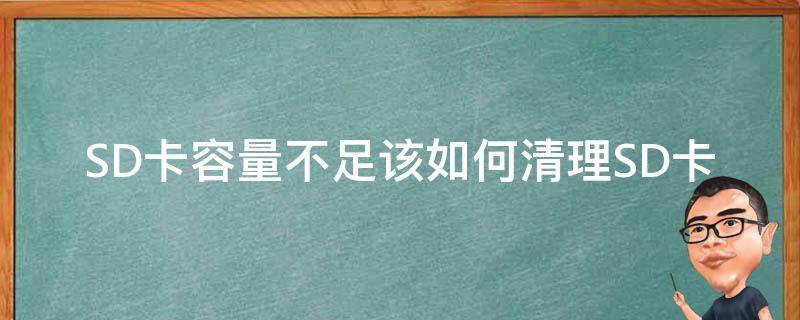 SD卡容量不足该如何清理SD卡